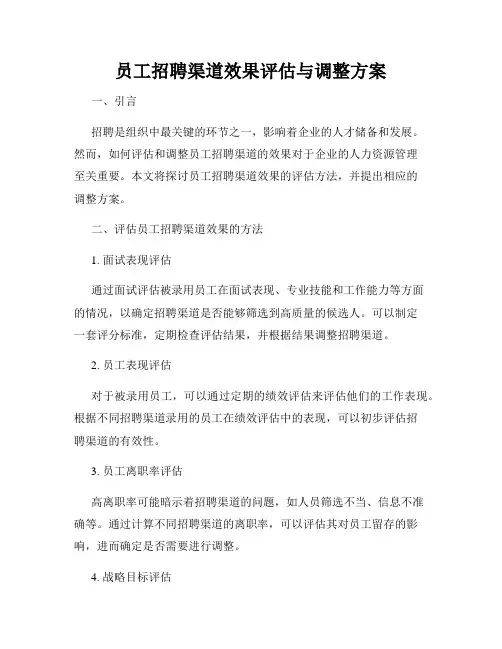 员工招聘渠道效果评估与调整方案

一、引言

招聘是组织中最关键的环节之一，影响着企业的人才储备和发展。然而，如何评估和调整员工招聘渠道的效果对于企业的人力资源管理至关重要。本文将探讨员工招聘渠道效果的评估方法，并提出相应的调整方案。

二、评估员工招聘渠道效果的方法

1. 面试表现评估

通过面试评估被录用员工在面试表现、专业技能和工作能力等方面的情况，以确定招聘渠道是否能够筛选到高质量的候选人。可以制定一套评分标准，定期检查评估结果，并根据结果调整招聘渠道。

2. 员工表现评估

对于被录用员工，可以通过定期的绩效评估来评估他们的工作表现。根据不同招聘渠道录用的员工在绩效评估中的表现，可以初步评估招聘渠道的有效性。

3. 员工离职率评估

高离职率可能暗示着招聘渠道的问题，如人员筛选不当、信息不准确等。通过计算不同招聘渠道的离职率，可以评估其对员工留存的影响，进而确定是否需要进行调整。

4. 战略目标评估